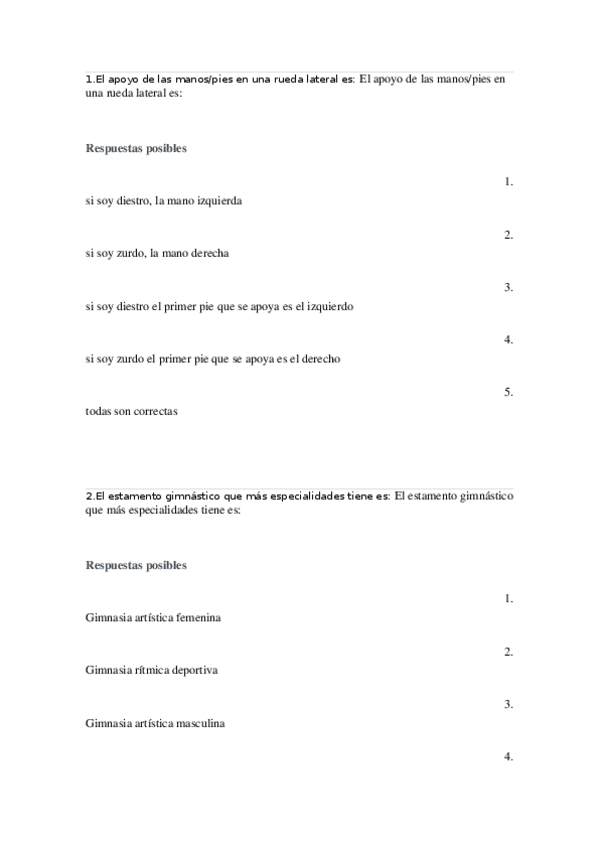 1.El apoyo de las manos/pies en una rueda lateral es: El apoyo de las manos/pies en una rueda lateral es:

Respuestas posibles

1.

si soy diestro, la mano izquierda

2.

si soy zurdo, la mano derecha

3.

si soy diestro el primer pie que se apoya es el izquierdo

4.

si soy zurdo el primer pie que se apoya es el derecho

5.

todas son correctas

2.El estamento gimnástico que más especialidades tiene es: El estamento gimnástico que más especialidades tiene es:

Respuestas posibles

1.

Gimnasia artística femenina

2.

Gimnasia rítmica deportiva

3.

Gimnasia artística masculina

4.